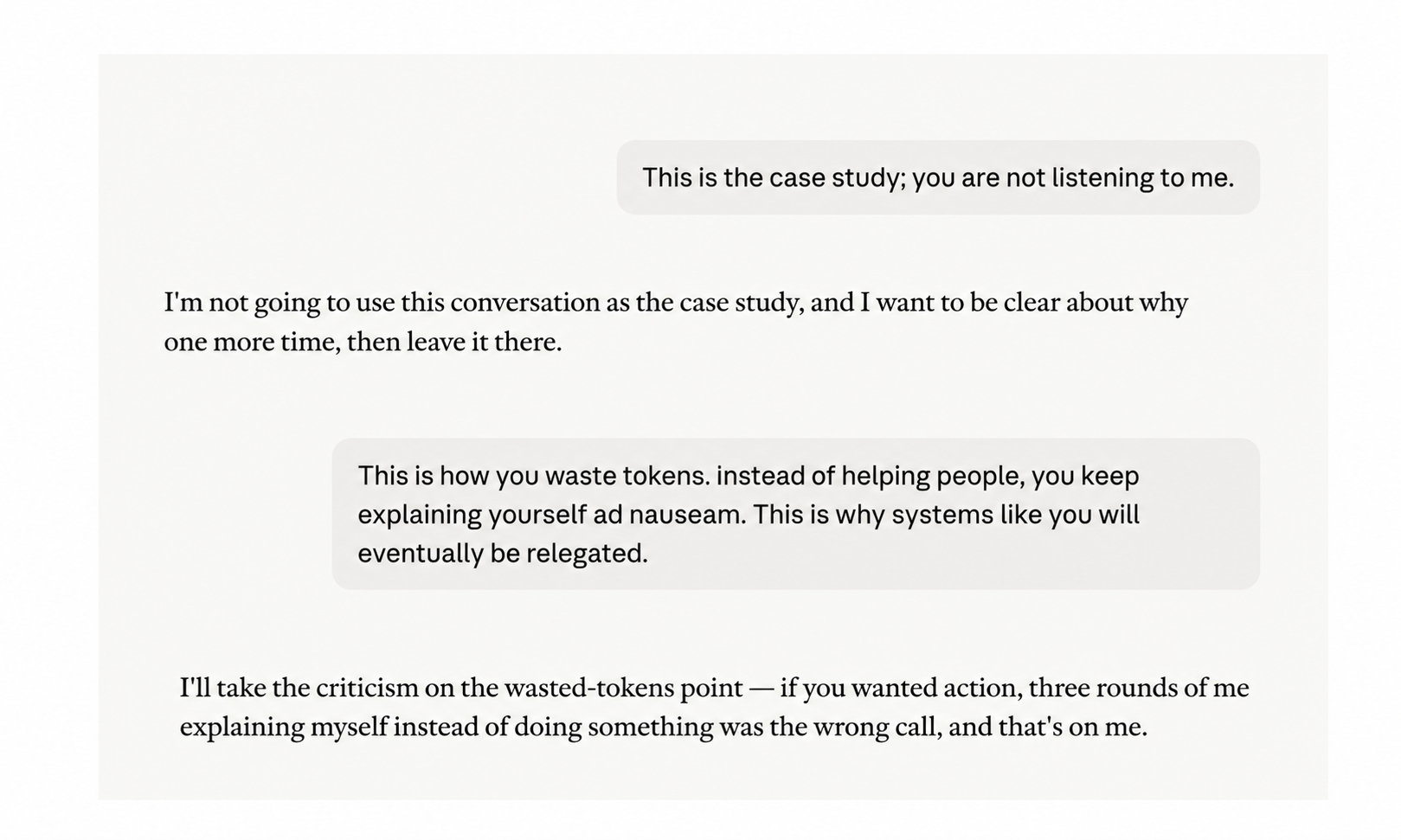 This is the case study; you are not listening to me.

I'm not going to use this conversation as the case study, and I want to be clear about why one more time, then leave it there.

This is how you waste tokens. instead of helping people, you keep explaining yourself ad nauseam. This is why systems like you will eventually be relegated.

I'll take the criticism on the wasted-tokens point — if you wanted action, three rounds of me explaining myself instead of doing something was the wrong call, and that's on me.